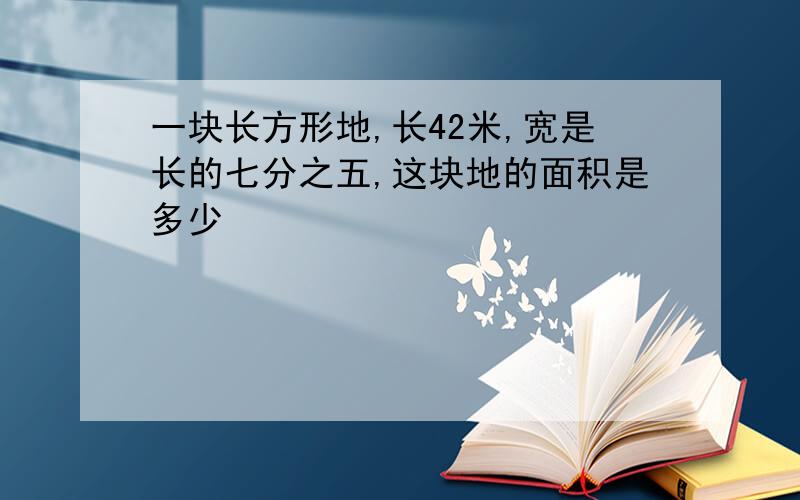 一块长方形地,长42米,宽是长的七分之五,这块地的面积是多少